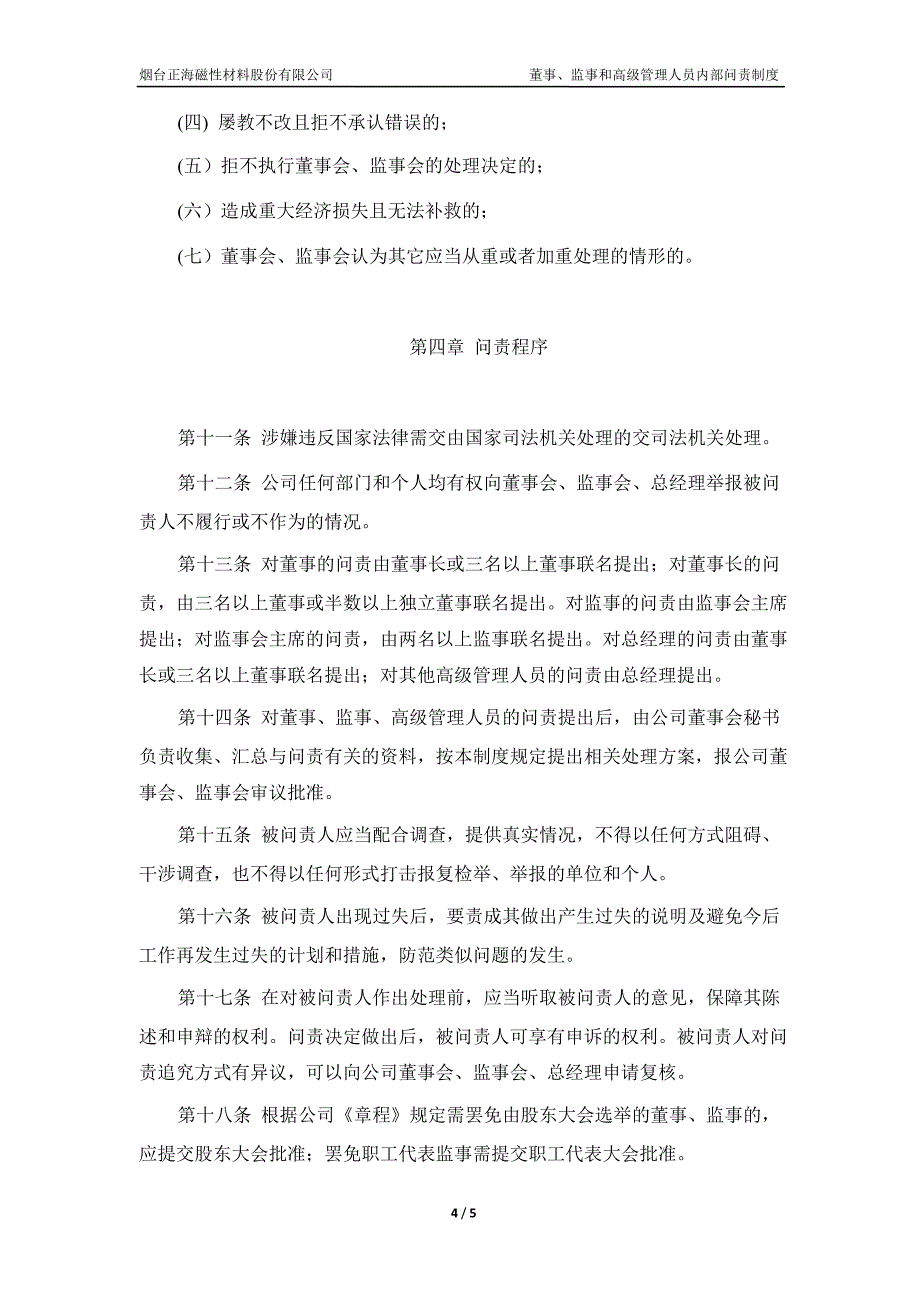 烟台正海磁性材料股份有限公司　　董事、监事和高级管理人员内部问责制度

(四) 屡教不改且拒不承认错误的；

(五）拒不执行董事会、监事会的处理决定的；

(六）造成重大经济损失且无法补救的；

(七）董事会、监事会认为其它应当从重或者加重处理的情形的。

第四章 问责程序

第十一条 涉嫌违反国家法律需交由国家司法机关处理的交司法机关处理。

第十二条 公司任何部门和个人均有权向董事会、监事会、总经理举报被问责人不履行或不作为的情况。

第十三条 对董事的问责由董事长或三名以上董事联名提出；对董事长的问责，由三名以上董事或半数以上独立董事联名提出。对监事的问责由监事会主席提出；对监事会主席的问责，由两名以上监事联名提出。对总经理的问责由董事长或三名以上董事联名提出；对其他高级管理人员的问责由总经理提出。

第十四条 对董事、监事、高级管理人员的问责提出后，由公司董事会秘书负责收集、汇总与问责有关的资料，按本制度规定提出相关处理方案，报公司董事会、监事会审议批准。

第十五条 被问责人应当配合调查，提供真实情况，不得以任何方式阻碍、干涉调查，也不得以任何形式打击报复检举、举报的单位和个人。

第十六条 被问责人出现过失后，要责成其做出产生过失的说明及避免今后工作再发生过失的计划和措施，防范类似问题的发生。

第十七条 在对被问责人作出处理前，应当听取被问责人的意见，保障其陈述和申辩的权利。问责决定做出后，被问责人可享有申诉的权利。被问责人对问责追究方式有异议，可以向公司董事会、监事会、总经理申请复核。

第十八条 根据公司《章程》规定需罢免由股东大会选举的董事、监事的，应提交股东大会批准；罢免职工代表监事需提交职工代表大会批准。

4 / 5